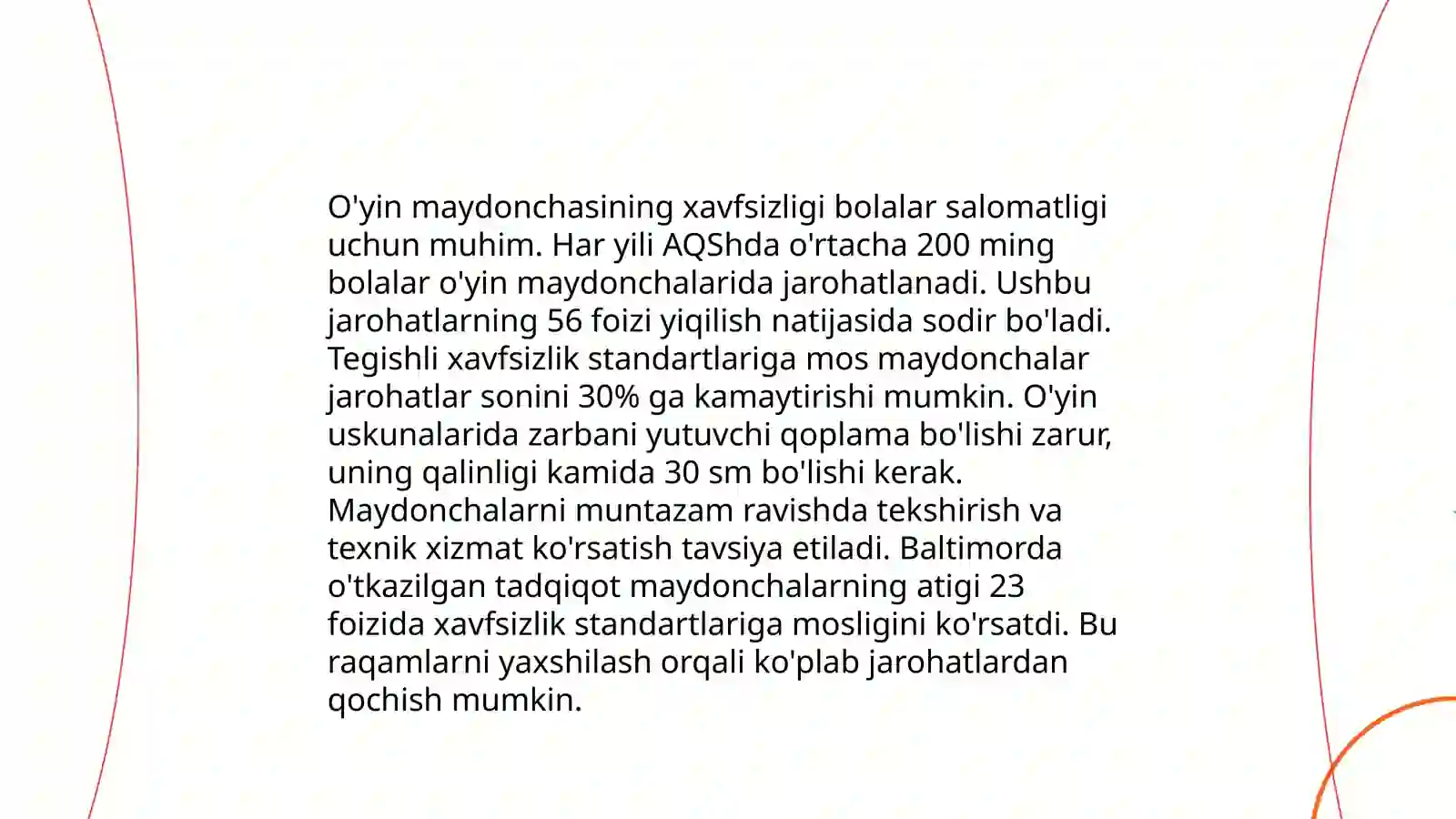 O'yin maydonchasining xavfsizligi bolalar salomatligi uchun muhim. Har yili AQShda o'rtacha 200 ming bolalar o'yin maydonchalarida jarohatlanadi. Ushbu jarohatlarning 56 foizi yiqilish natijasida sodir bo'ladi. Tegishli xavfsizlik standartlariga mos maydonchalar jarohatlar sonini 30% ga kamaytirishi mumkin. O'yin uskunalarida zarbani yutuvchi qoplama bo'lishi zarur, uning qalinligi kamida 30 sm bo'lishi kerak. Maydonchalarni muntazam ravishda tekshirish va texnik xizmat ko'rsatish tavsiya etiladi. Baltimorda o'tkazilgan tadqiqot maydonchalarning atigi 23 foizida xavfsizlik standartlariga mosligini ko'rsatdi. Bu raqamlarni yaxshilash orqali ko'plab jarohatlardan qochish mumkin.